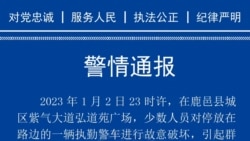 对党忠诚 | 服务人民 | 执法公正 | 纪律严明

警情通报

2023 年 1 月 2 日 23 时许，在鹿邑县城区紫气大道弘道苑广场，少数人员对停放在路边的一辆执勤警车进行故意破坏，引起群